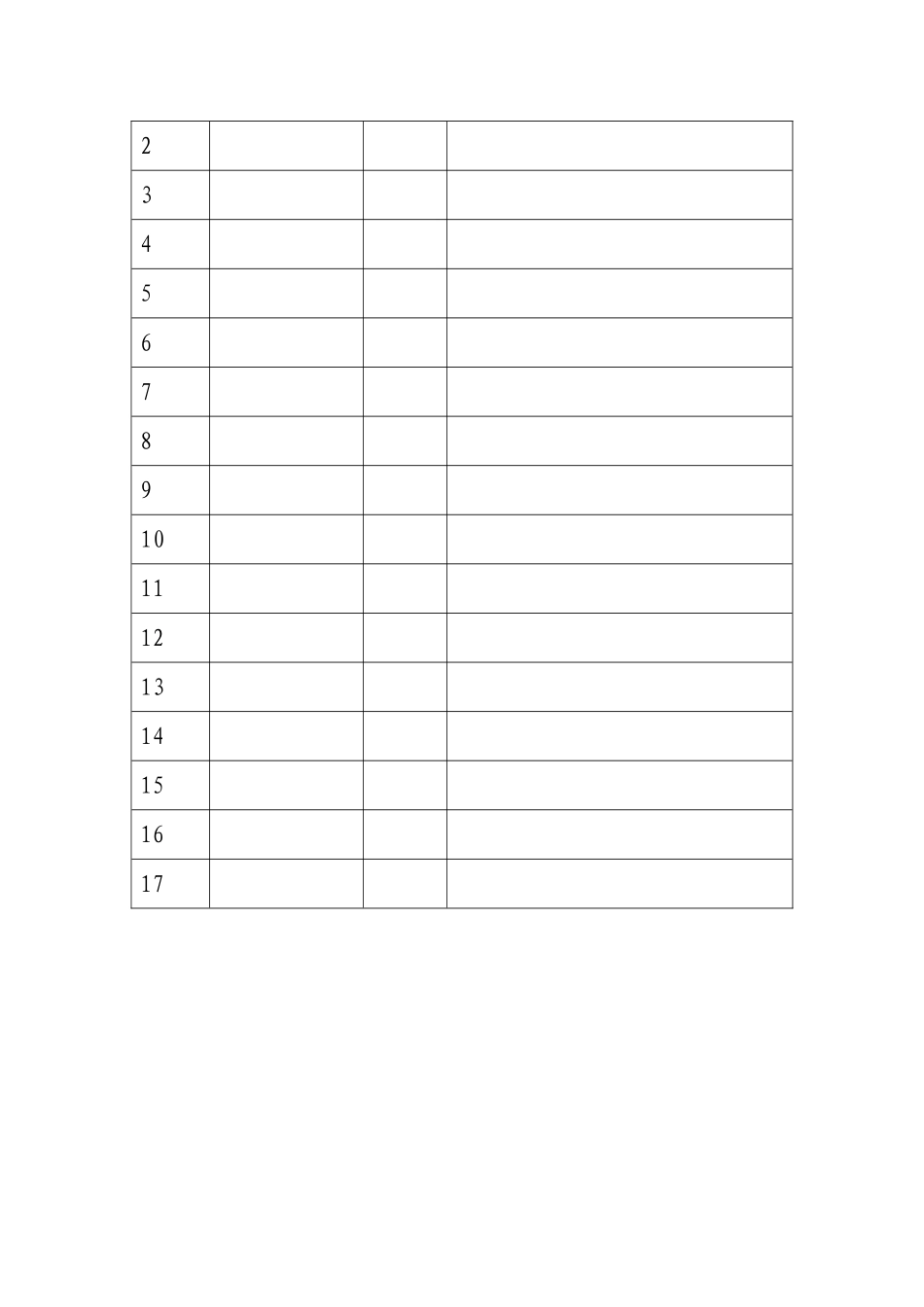 | 2 |  |  |  |
|---|---|---|---|
| 3 |  |  |  |
| 4 |  |  |  |
| 5 |  |  |  |
| 6 |  |  |  |
| 7 |  |  |  |
| 8 |  |  |  |
| 9 |  |  |  |
| 10 |  |  |  |
| 11 |  |  |  |
| 12 |  |  |  |
| 13 |  |  |  |
| 14 |  |  |  |
| 15 |  |  |  |
| 16 |  |  |  |
| 17 |  |  |  |